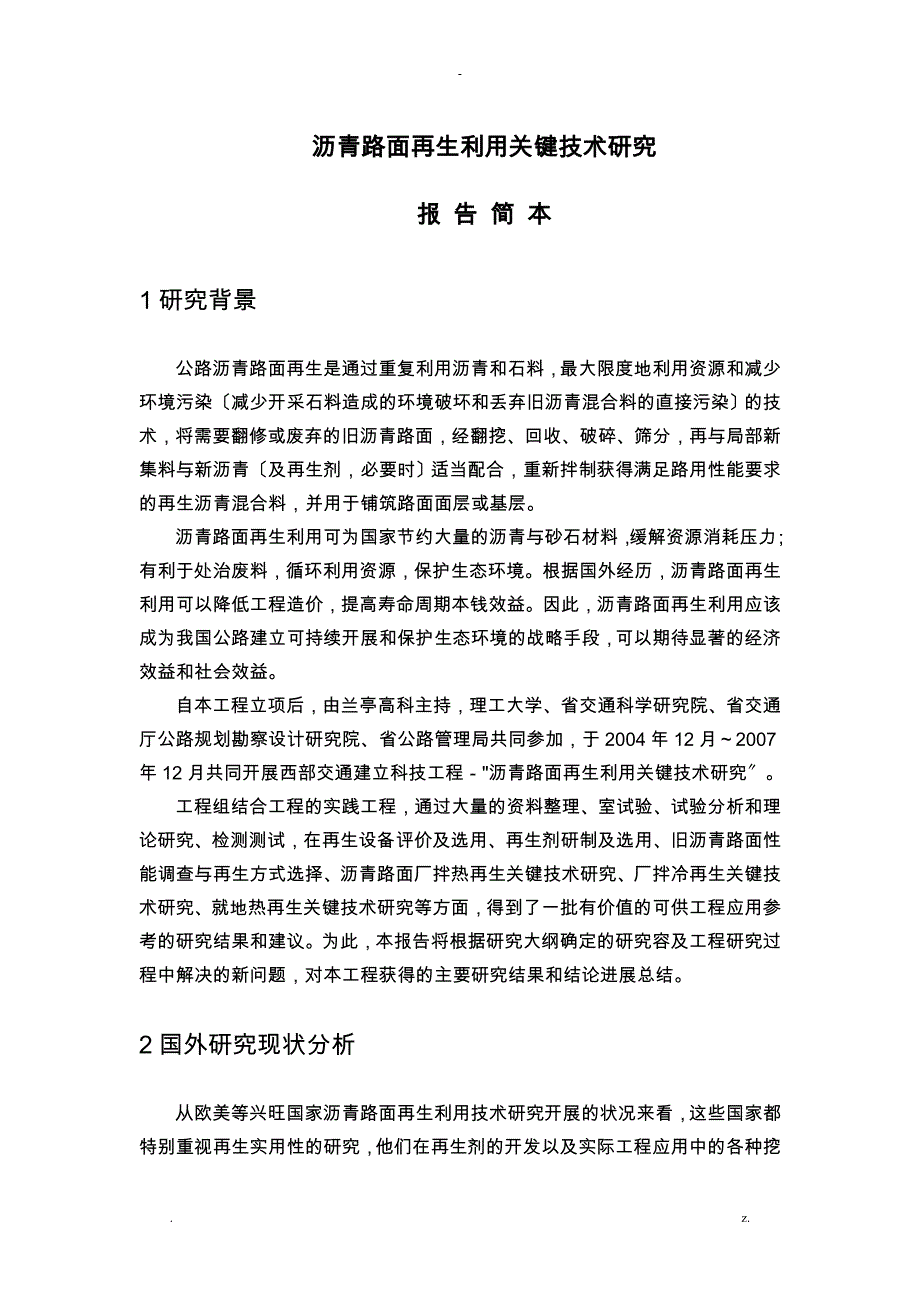 -

沥青路面再生利用关键技术研究

报 告 简 本

1 研究背景

公路沥青路面再生是通过重复利用沥青和石料，最大限度地利用资源和减少环境污染〔减少开采石料造成的环境破坏和丢弃旧沥青混合料的直接污染〕的技术，将需要翻修或废弃的旧沥青路面，经翻挖、回收、破碎、筛分，再与局部新集料与新沥青〔及再生剂，必要时〕适当配合，重新拌制获得满足路用性能要求的再生沥青混合料，并用于铺筑路面面层或基层。

沥青路面再生利用可为国家节约大量的沥青与砂石材料，缓解资源消耗压力；有利于处治废料，循环利用资源，保护生态环境。根据国外经历，沥青路面再生利用可以降低工程造价，提高寿命周期本钱效益。因此，沥青路面再生利用应该成为我国公路建立可持续开展和保护生态环境的战略手段，可以期待显著的经济效益和社会效益。

自本工程立项后，由兰亭高科主持，理工大学、省交通科学研究院、省交通厅公路规划勘察设计研究院、省公路管理局共同参加，于 2004 年 12 月～2007 年 12 月共同开展西部交通建立科技工程 - "沥青路面再生利用关键技术研究〞。

工程组结合工程的实践工程，通过大量的资料整理、室试验、试验分析和理论研究、检测测试，在再生设备评价及选用、再生剂研制及选用、旧沥青路面性能调查与再生方式选择、沥青路面厂拌热再生关键技术研究、厂拌冷再生关键技术研究、就地热再生关键技术研究等方面，得到了一批有价值的可供工程应用参考的研究结果和建议。为此，本报告将根据研究大纲确定的研究容及工程研究过程中解决的新问题，对本工程获得的主要研究结果和结论进展总结。

2 国外研究现状分析

从欧美等兴旺国家沥青路面再生利用技术研究开展的状况来看，这些国家都特别重视再生实用性的研究，他们在再生剂的开发以及实际工程应用中的各种挖

.

z.